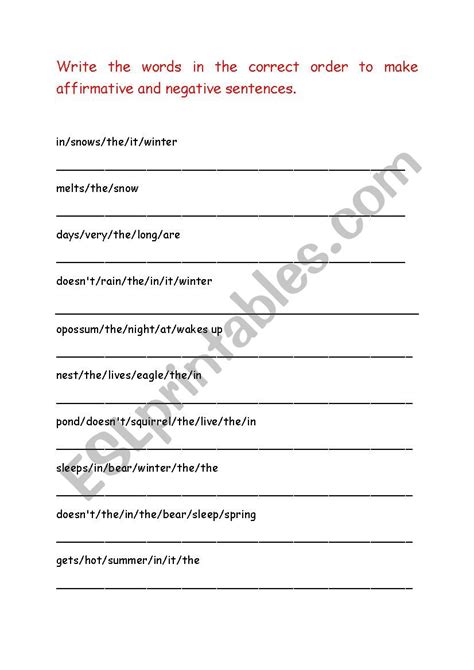 Write the words in the correct order to make affirmative and negative sentences.

in/snows/the/it/winter

____

melts/the/snow

____

days/very/the/long/are

____

doesn't/rain/the/in/it/winter

____

opossum/the/night/at/wakes up

____

nest/the/lives/eagle/the/in

____

pond/doesn't/squirrel/the/live/the/in

____

sleeps/in/bear/winter/the/the

____

doesn't/the/in/the/bear/sleep/spring

____

gets/hot/summer/in/it/the

____

ESLprintables.com